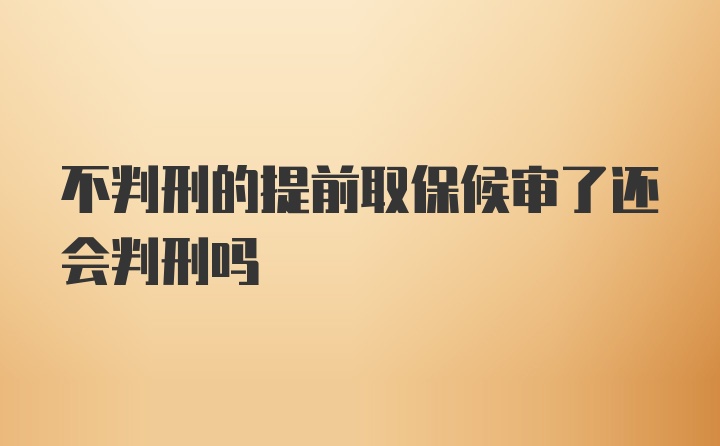 不判刑的提前取保候审了还会判刑吗